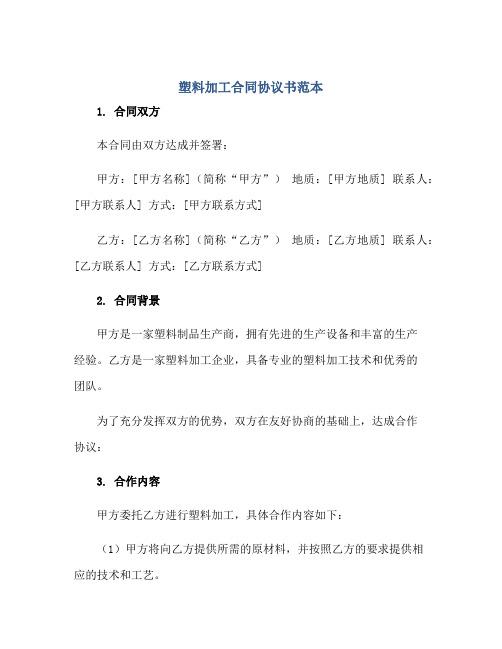 塑料加工合同协议书范本

1. 合同双方

本合同由双方达成并签署：

甲方：[甲方名称]（简称“甲方”） 地质：[甲方地质] 联系人：[甲方联系人] 方式：[甲方联系方式]

乙方：[乙方名称]（简称“乙方”） 地质：[乙方地质] 联系人：[乙方联系人] 方式：[乙方联系方式]

2. 合同背景

甲方是一家塑料制品生产商，拥有先进的生产设备和丰富的生产经验。乙方是一家塑料加工企业，具备专业的塑料加工技术和优秀的团队。

为了充分发挥双方的优势，双方在友好协商的基础上，达成合作协议：

3. 合作内容

甲方委托乙方进行塑料加工，具体合作内容如下：

（1）甲方将向乙方提供所需的原材料，并按照乙方的要求提供相应的技术和工艺。